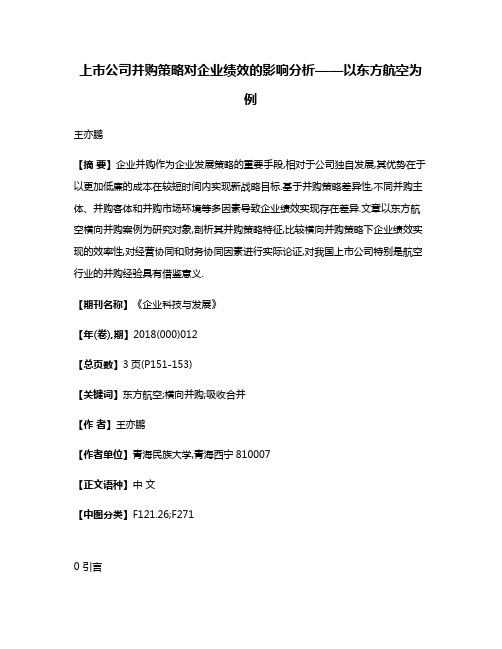 上市公司并购策略对企业绩效的影响分析——以东方航空为例

王亦鹏

【摘 要】企业并购作为企业发展策略的重要手段,相对于公司独自发展,其优势在于以更加低廉的成本在较短时间内实现新战略目标.基于并购策略差异性,不同并购主体、并购客体和并购市场环境等多因素导致企业绩效实现存在差异.文章以东方航空横向并购案例为研究对象,剖析其并购策略特征,比较横向并购策略下企业绩效实现的效率性,对经营协同和财务协同因素进行实际论证,对我国上市公司特别是航空行业的并购经验具有借鉴意义.

【期刊名称】《企业科技与发展》

【年(卷),期】2018(000)012

【总页数】3页(P151-153)

【关键词】东方航空;横向并购;吸收合并

【作 者】王亦鹏

【作者单位】青海民族大学,青海西宁 810007

【正文语种】中 文

【中图分类】F121.26;F271

0 引言